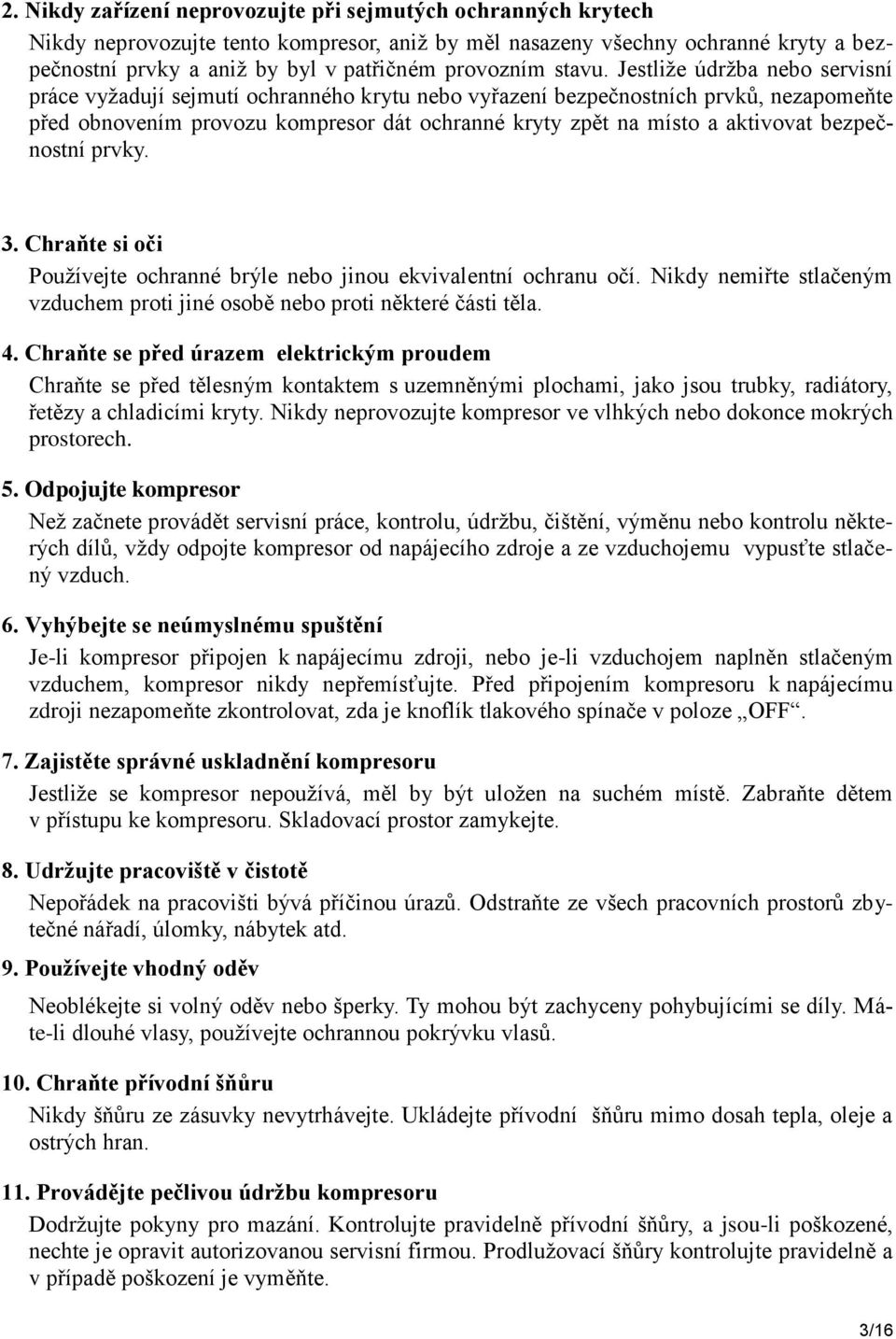 2. Nikdy zařízení neprovozujte při sejmutých ochranných krytech

Nikdy neprovozujte tento kompresor, aniž by měl nasazeny všechny ochranné kryty a bezpečnostní prvky a aniž by byl v patřičném provozním stavu. Jestliže údržba nebo servisní práce vyžadují sejmutí ochranného krytu nebo vyřazení bezpečnostních prvků, nezapomeňte před obnovením provozu kompresor dát ochranné kryty zpět na místo a aktivovat bezpečnostní prvky.

3. Chraňte si oči

Používejte ochranné brýle nebo jinou ekvivalentní ochranu očí. Nikdy nemiřte stlačeným vzduchem proti jiné osobě nebo proti některé části těla.

4. Chraňte se před úrazem elektrickým proudem

Chraňte se před tělesným kontaktem s uzemněnými plochami, jako jsou trubky, radiátory, řetězy a chladicími kryty. Nikdy neprovozujte kompresor ve vlhkých nebo dokonce mokrých prostorech.

5. Odpojujte kompresor

Než začnete provádět servisní práce, kontrolu, údržbu, čištění, výměnu nebo kontrolu některých dílů, vždy odpojte kompresor od napájecího zdroje a ze vzduchojemu vypusťte stlačený vzduch.

6. Vyhýbejte se neúmyslnému spuštění

Je-li kompresor připojen k napájecímu zdroji, nebo je-li vzduchojem naplněn stlačeným vzduchem, kompresor nikdy nepřemísťujte. Před připojením kompresoru k napájecímu zdroji nezapomeňte zkontrolovat, zda je knoflík tlakového spínače v poloze „OFF“.

7. Zajistěte správné uskladnění kompresoru

Jestliže se kompresor nepoužívá, měl by být uložen na suchém místě. Zabraňte dětem v přístupu ke kompresoru. Skladovací prostor zamykejte.

8. Udržujte pracoviště v čistotě

Nepořádek na pracovišti bývá příčinou úrazů. Odstraňte ze všech pracovních prostorů zbytečné nářadí, úlomky, nábytek atd.

9. Používejte vhodný oděv

Neoblékejte si volný oděv nebo šperky. Ty mohou být zachyceny pohybujícími se díly. Máte-li dlouhé vlasy, používejte ochrannou pokrývku vlasů.

10. Chraňte přívodní šňůru

Nikdy šňůru ze zásuvky nevytrhávejte. Ukládejte přívodní šňůru mimo dosah tepla, oleje a ostrých hran.

11. Provádějte pečlivou údržbu kompresoru

Dodržujte pokyny pro mazání. Kontrolujte pravidelně přívodní šňůry, a jsou-li poškozené, nechte je opravit autorizovanou servisní firmou. Prodlužovací šňůry kontrolujte pravidelně a v případě poškození je vyměňte.

3/16